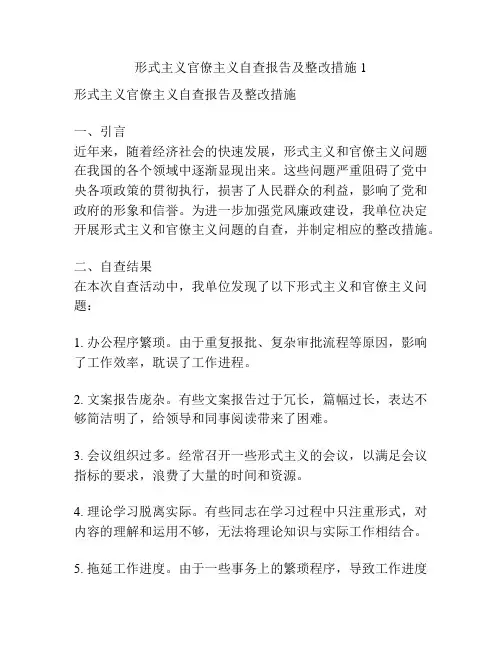 形式主义官僚主义自查报告及整改措施 1

形式主义官僚主义自查报告及整改措施

一、引言
近年来，随着经济社会的快速发展，形式主义和官僚主义问题在我国的各个领域中逐渐显现出来。这些问题严重阻碍了党中央各项政策的贯彻执行，损害了人民群众的利益，影响了党和政府的形象和信誉。为进一步加强党风廉政建设，我单位决定开展形式主义和官僚主义问题的自查，并制定相应的整改措施。

二、自查结果
在本次自查活动中，我单位发现了以下形式主义和官僚主义问题：

1. 办公程序繁琐。由于重复报批、复杂审批流程等原因，影响了工作效率，耽误了工作进程。

2. 文案报告庞杂。有些文案报告过于冗长，篇幅过长，表达不够简洁明了，给领导和同事阅读带来了困难。

3. 会议组织过多。经常召开一些形式主义的会议，以满足会议指标的要求，浪费了大量的时间和资源。

4. 理论学习脱离实际。有些同志在学习过程中只注重形式，对内容的理解和运用不够，无法将理论知识与实际工作相结合。

5. 拖延工作进度。由于一些事务上的繁琐程序，导致工作进度